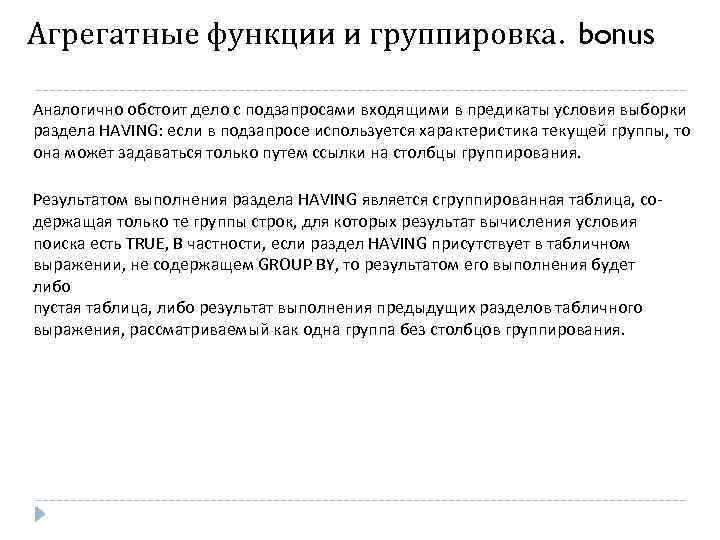 Агрегатные функции и группировка. bonus

Аналогично обстоит дело с подзапросами входящими в предикаты условия выборки раздела HAVING: если в подзапросе используется характеристика текущей группы, то она может задаваться только путем ссылки на столбцы группирования.

Результатом выполнения раздела HAVING является сгруппированная таблица, содержащая только те группы строк, для которых результат вычисления условия поиска есть TRUE, В частности, если раздел HAVING присутствует в табличном выражении, не содержащем GROUP BY, то результатом его выполнения будет либо
пустая таблица, либо результат выполнения предыдущих разделов табличного выражения, рассматриваемый как одна группа без столбцов группирования.